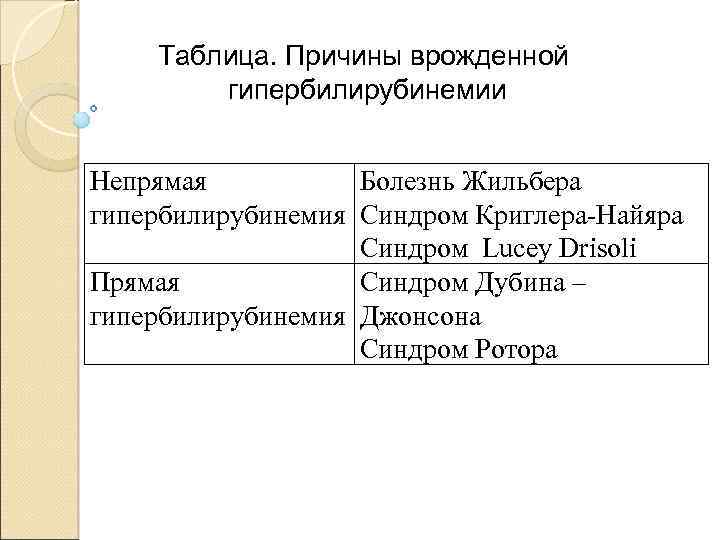 Таблица. Причины врожденной гипербилирубинемии

| Непрямая гипербилирубинемия | Болезнь Жильбера Синдром Криглера-Найяра Синдром  Lucey Drisoli |
|---|---|
| Прямая гипербилирубинемия | Синдром Дубина – Джонсона Синдром Ротора |